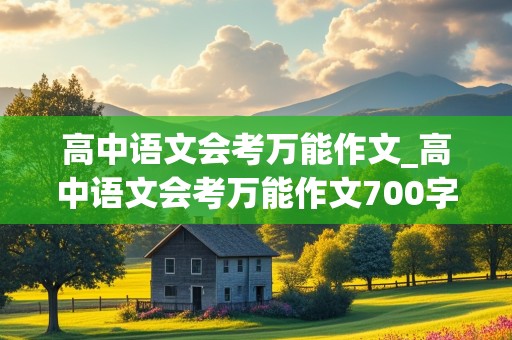 高中语文会考万能作文_高中语文会考万能作文700字